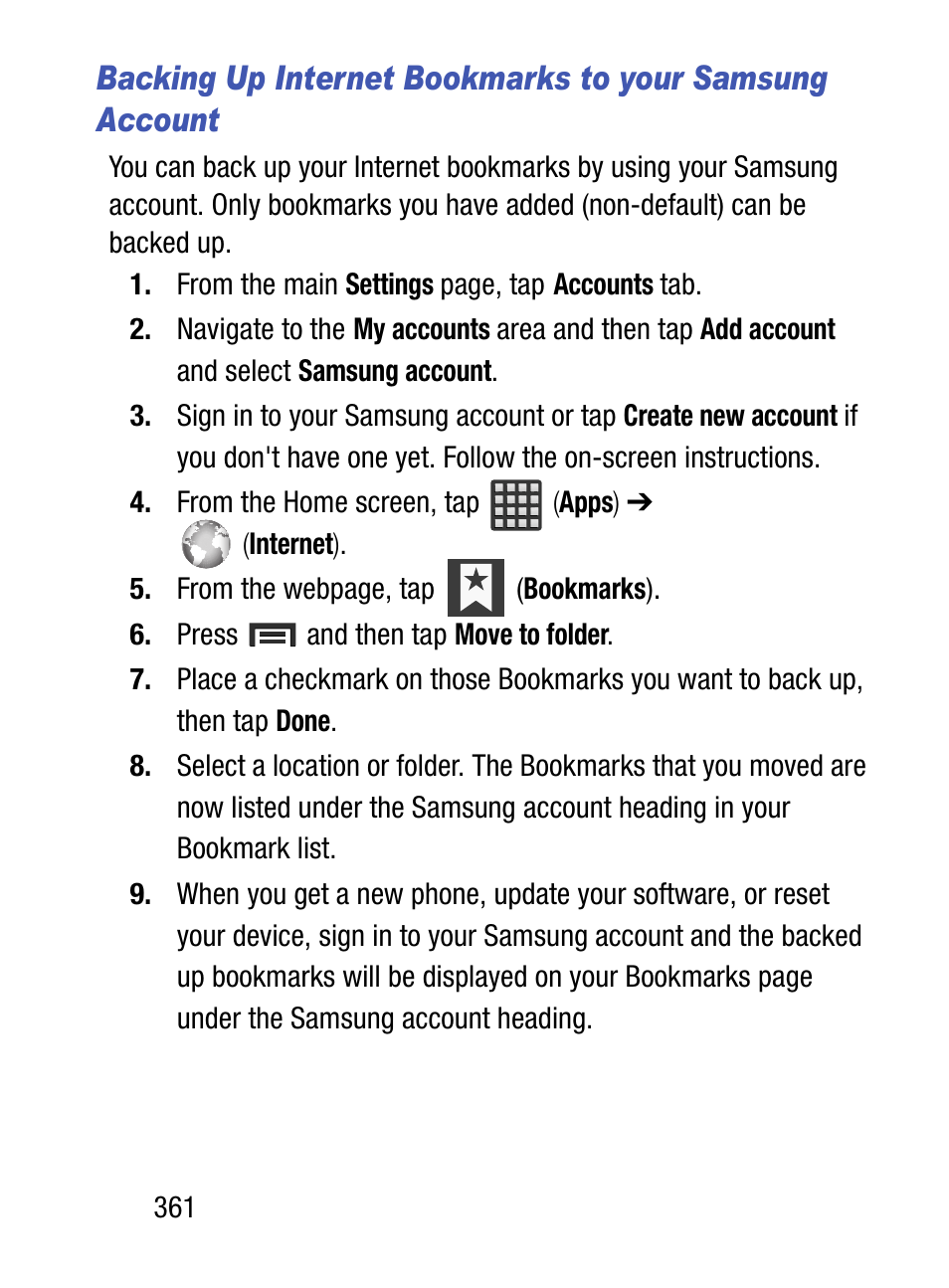 Backing Up Internet Bookmarks to your Samsung Account

You can back up your Internet bookmarks by using your Samsung account. Only bookmarks you have added (non-default) can be backed up.

1. From the main Settings page, tap Accounts tab.
2. Navigate to the My accounts area and then tap Add account and select Samsung account.
3. Sign in to your Samsung account or tap Create new account if you don't have one yet. Follow the on-screen instructions.
4. From the Home screen, tap (Apps) ➔ (Internet).
5. From the webpage, tap (Bookmarks).
6. Press and then tap Move to folder.
7. Place a checkmark on those Bookmarks you want to back up, then tap Done.
8. Select a location or folder. The Bookmarks that you moved are now listed under the Samsung account heading in your Bookmark list.
9. When you get a new phone, update your software, or reset your device, sign in to your Samsung account and the backed up bookmarks will be displayed on your Bookmarks page under the Samsung account heading.

361